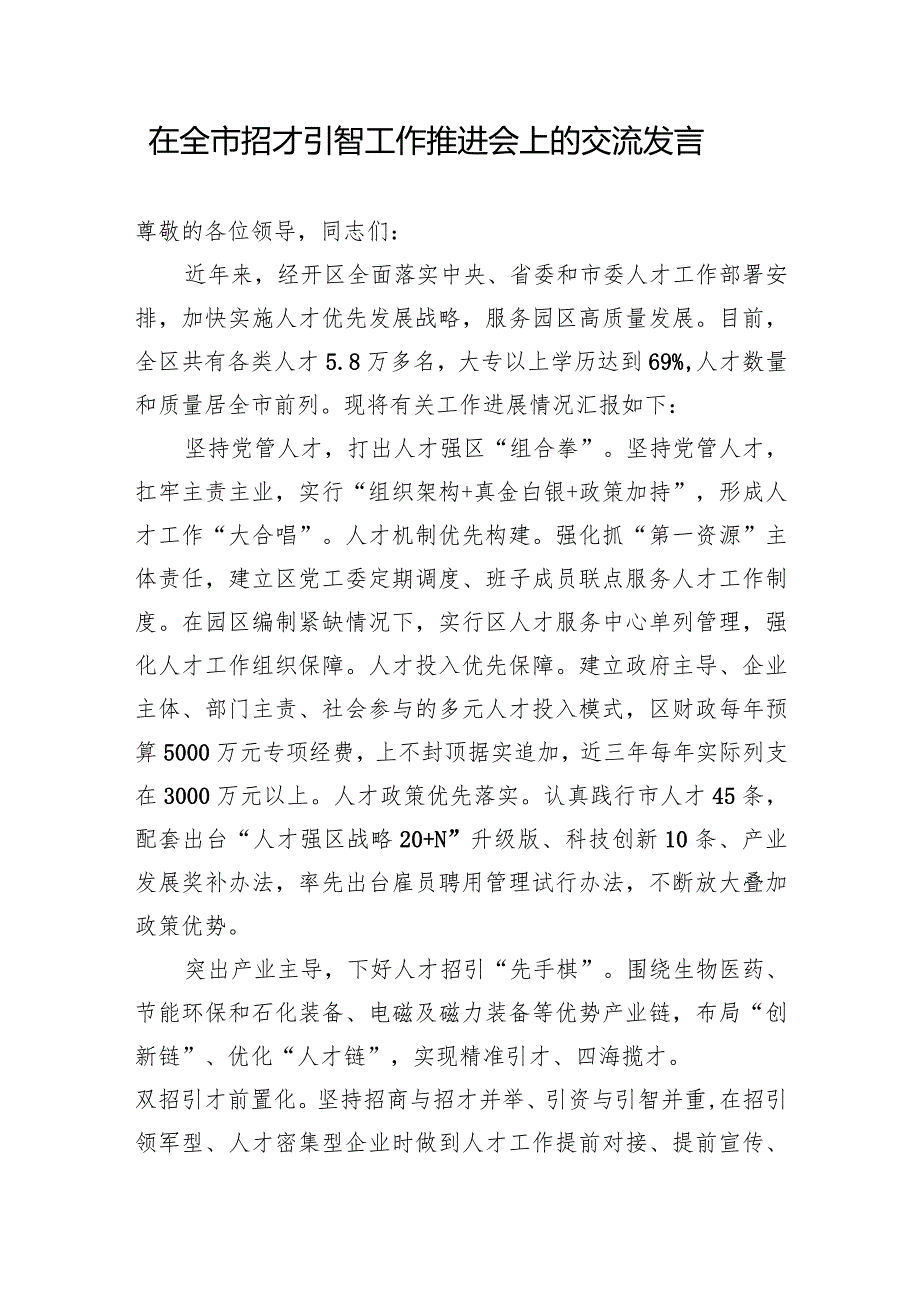 在全市招才引智工作推进会上的交流发言

尊敬的各位领导，同志们：

近年来，经开区全面落实中央、省委和市委人才工作部署安排，加快实施人才优先发展战略，服务园区高质量发展。目前，全区共有各类人才5.8万多名，大专以上学历达到69%,人才数量和质量居全市前列。现将有关工作进展情况汇报如下：

坚持党管人才，打出人才强区“组合拳”。坚持党管人才，扛牢主责主业，实行“组织架构+真金白银+政策加持”，形成人才工作“大合唱”。人才机制优先构建。强化抓“第一资源”主体责任，建立区党工委定期调度、班子成员联点服务人才工作制度。在园区编制紧缺情况下，实行区人才服务中心单列管理，强化人才工作组织保障。人才投入优先保障。建立政府主导、企业主体、部门主责、社会参与的多元人才投入模式，区财政每年预算5000万元专项经费，上不封顶据实追加，近三年每年实际列支在3000万元以上。人才政策优先落实。认真践行市人才45条，配套出台“人才强区战略20+N”升级版、科技创新10条、产业发展奖补办法，率先出台雇员聘用管理试行办法，不断放大叠加政策优势。

突出产业主导，下好人才招引“先手棋”。围绕生物医药、节能环保和石化装备、电磁及磁力装备等优势产业链，布局“创新链”、优化“人才链”，实现精准引才、四海揽才。
双招引才前置化。坚持招商与招才并举、引资与引智并重，在招引领军型、人才密集型企业时做到人才工作提前对接、提前宣传、